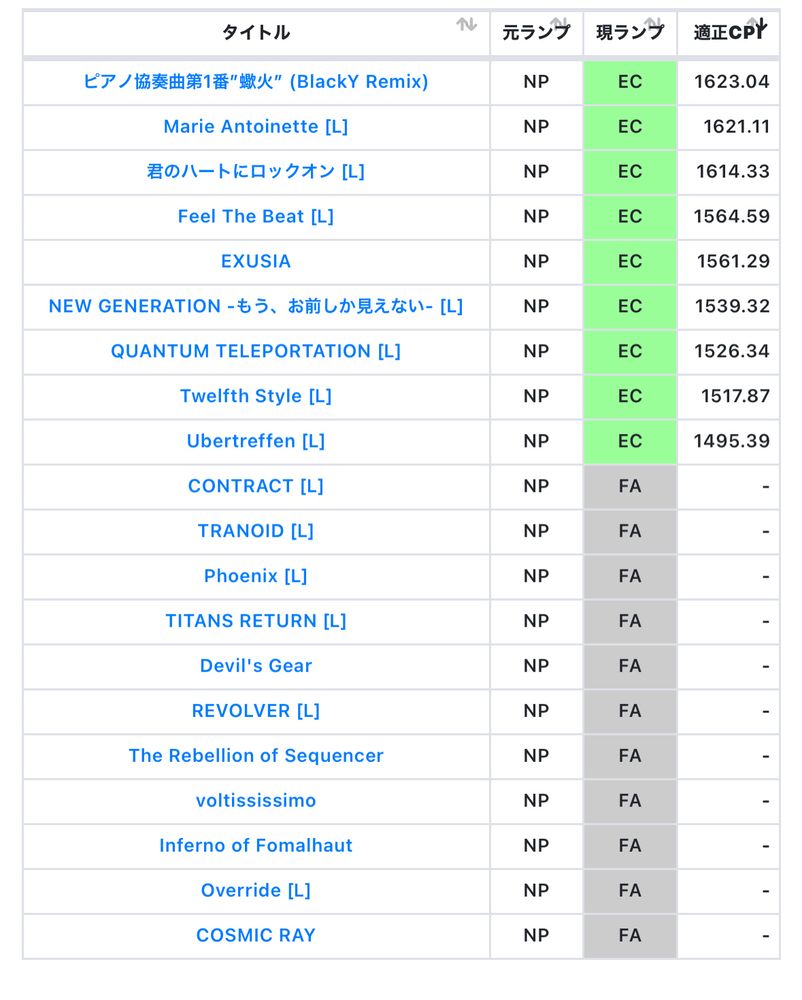 | タイトル | 元ランプ | 現ランプ | 適正CPI |
|---|---|---|---|
| ピアノ協奏曲第1番"蠍火" (BlackY Remix) | NP | EC | 1623.04 |
| Marie Antoinette [L] | NP | EC | 1621.11 |
| 君のハートにロックオン [L] | NP | EC | 1614.33 |
| Feel The Beat [L] | NP | EC | 1564.59 |
| EXUSIA | NP | EC | 1561.29 |
| NEW GENERATION -もう、お前しか見えない- [L] | NP | EC | 1539.32 |
| QUANTUM TELEPORTATION [L] | NP | EC | 1526.34 |
| Twelfth Style [L] | NP | EC | 1517.87 |
| Ubertreffen [L] | NP | EC | 1495.39 |
| CONTRACT [L] | NP | FA | - |
| TRANOID [L] | NP | FA | - |
| Phoenix [L] | NP | FA | - |
| TITANS RETURN [L] | NP | FA | - |
| Devil's Gear | NP | FA | - |
| REVOLVER [L] | NP | FA | - |
| The Rebellion of Sequencer | NP | FA | - |
| voltississimo | NP | FA | - |
| Inferno of Fomalhaut | NP | FA | - |
| Override [L] | NP | FA | - |
| COSMIC RAY | NP | FA | - |